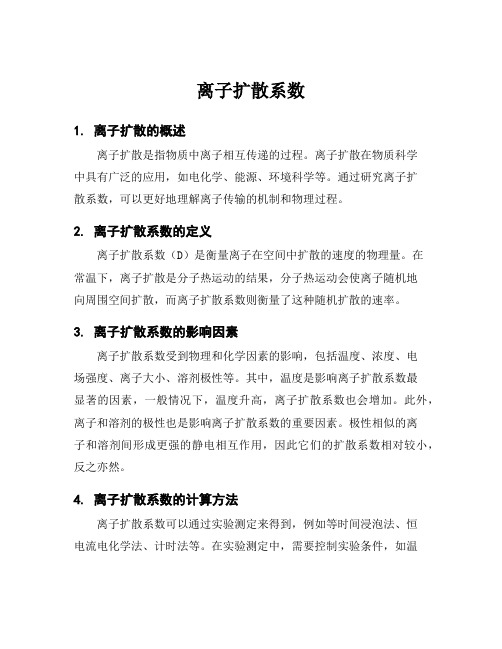 离子扩散系数

1. 离子扩散的概述

离子扩散是指物质中离子相互传递的过程。离子扩散在物质科学中具有广泛的应用，如电化学、能源、环境科学等。通过研究离子扩散系数，可以更好地理解离子传输的机制和物理过程。

2. 离子扩散系数的定义

离子扩散系数（D）是衡量离子在空间中扩散的速度的物理量。在常温下，离子扩散是分子热运动的结果，分子热运动会使离子随机地向周围空间扩散，而离子扩散系数则衡量了这种随机扩散的速率。

3. 离子扩散系数的影响因素

离子扩散系数受到物理和化学因素的影响，包括温度、浓度、电场强度、离子大小、溶剂极性等。其中，温度是影响离子扩散系数最显著的因素，一般情况下，温度升高，离子扩散系数也会增加。此外，离子和溶剂的极性也是影响离子扩散系数的重要因素。极性相似的离子和溶剂间形成更强的静电相互作用，因此它们的扩散系数相对较小，反之亦然。

4. 离子扩散系数的计算方法

离子扩散系数可以通过实验测定来得到，例如等时间浸泡法、恒电流电化学法、计时法等。在实验测定中，需要控制实验条件，如温